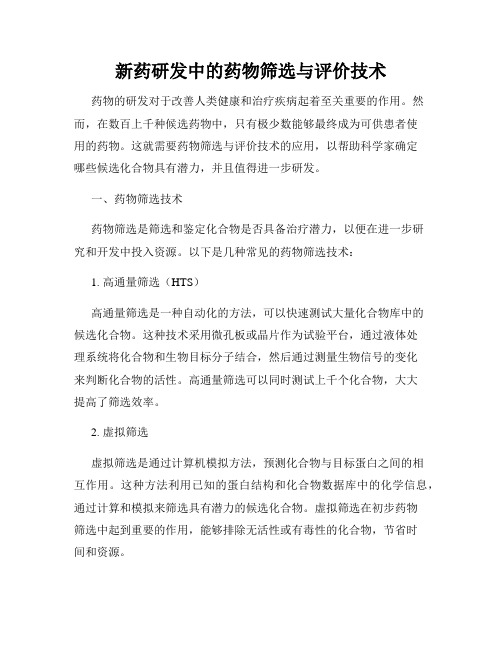 新药研发中的药物筛选与评价技术

药物的研发对于改善人类健康和治疗疾病起着至关重要的作用。然而，在数百上千种候选药物中，只有极少数能够最终成为可供患者使用的药物。这就需要药物筛选与评价技术的应用，以帮助科学家确定哪些候选化合物具有潜力，并且值得进一步研发。

一、药物筛选技术

药物筛选是筛选和鉴定化合物是否具备治疗潜力，以便在进一步研究和开发中投入资源。以下是几种常见的药物筛选技术：

1. 高通量筛选（HTS）

高通量筛选是一种自动化的方法，可以快速测试大量化合物库中的候选化合物。这种技术采用微孔板或晶片作为试验平台，通过液体处理系统将化合物和生物目标分子结合，然后通过测量生物信号的变化来判断化合物的活性。高通量筛选可以同时测试上千个化合物，大大提高了筛选效率。

2. 虚拟筛选

虚拟筛选是通过计算机模拟方法，预测化合物与目标蛋白之间的相互作用。这种方法利用已知的蛋白结构和化合物数据库中的化学信息，通过计算和模拟来筛选具有潜力的候选化合物。虚拟筛选在初步药物筛选中起到重要的作用，能够排除无活性或有毒性的化合物，节省时间和资源。